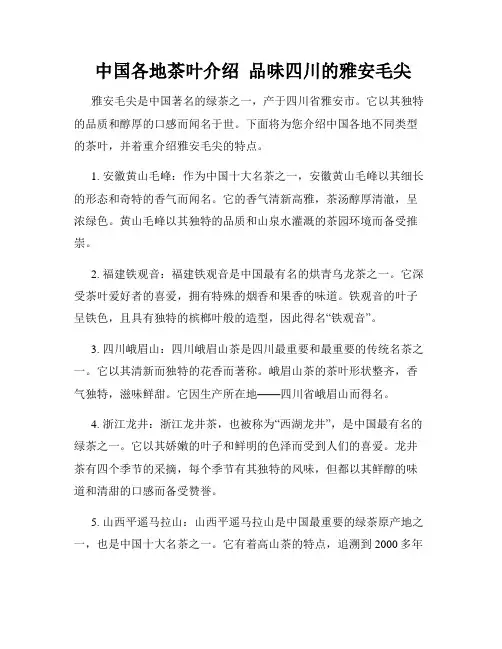 中国各地茶叶介绍 品味四川的雅安毛尖

雅安毛尖是中国著名的绿茶之一，产于四川省雅安市。它以其独特的品质和醇厚的口感而闻名于世。下面将为您介绍中国各地不同类型的茶叶，并着重介绍雅安毛尖的特点。

1. 安徽黄山毛峰：作为中国十大名茶之一，安徽黄山毛峰以其细长的形态和奇特的香气而闻名。它的香气清新高雅，茶汤醇厚清澈，呈浓绿色。黄山毛峰以其独特的品质和山泉水灌溉的茶园环境而备受推崇。

2. 福建铁观音：福建铁观音是中国最有名的烘青乌龙茶之一。它深受茶叶爱好者的喜爱，拥有特殊的烟香和果香的味道。铁观音的叶子呈铁色，且具有独特的槟榔叶般的造型，因此得名“铁观音”。

3. 四川峨眉山：四川峨眉山茶是四川最重要和最重要的传统名茶之一。它以其清新而独特的花香而著称。峨眉山茶的茶叶形状整齐，香气独特，滋味鲜甜。它因生产所在地——四川省峨眉山而得名。

4. 浙江龙井：浙江龙井茶，也被称为“西湖龙井”，是中国最有名的绿茶之一。它以其娇嫩的叶子和鲜明的色泽而受到人们的喜爱。龙井茶有四个季节的采摘，每个季节有其独特的风味，但都以其鲜醇的味道和清甜的口感而备受赞誉。

5. 山西平遥马拉山：山西平遥马拉山是中国最重要的绿茶原产地之一，也是中国十大名茶之一。它有着高山茶的特点，追溯到 2000 多年